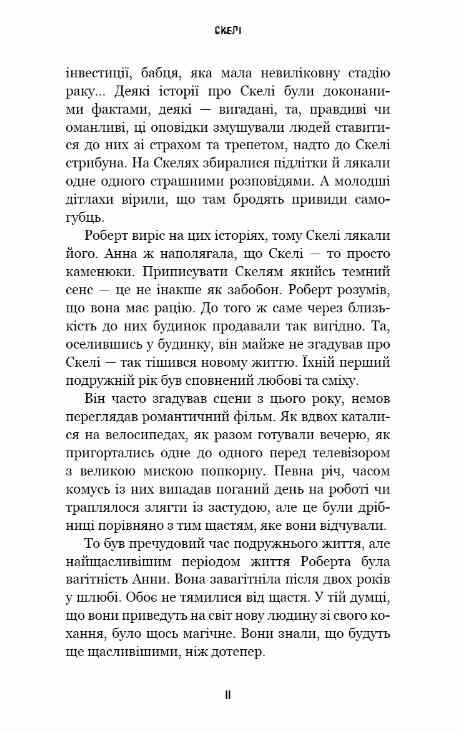 СКЕЛІ

інвестиції, бабця, яка мала невиліковну стадію раку... Деякі історії про Скелі були доконаними фактами, деякі — вигадані, та, правдиві чи оманливі, ці оповідки змушували людей ставитися до них зі страхом та трепетом, надто до Скелі стрибуна. На Скелях збиралися підлітки й лякали одне одного страшними розповідями. А молодші дітлахи вірили, що там бродять привиди самогубць.

Роберт виріс на цих історіях, тому Скелі лякали його. Анна ж наполягала, що Скелі — то просто каменюки. Приписувати Скелям якийсь темний сенс — це не інакше як забобон. Роберт розумів, що вона має рацію. До того ж саме через близькість до них будинок продавали так вигідно. Та, оселившись у будинку, він майже не згадував про Скелі — так тішився новому життю. Їхній перший подружній рік був сповнений любові та сміху.

Він часто згадував сцени з цього року, немов переглядав романтичний фільм. Як вдвох каталися на велосипедах, як разом готували вечерю, як пригорталися одне до одного перед телевізором з великою мискою попкорну. Певна річ, часом комусь із них випадав поганий день на роботі чи траплялося злягти із застудою, але це були дрібниці порівняно з тим щастям, яке вони відчували.

То був пречудовий час подружнього життя, але найщасливішим періодом життя Роберта була вагітність Анни. Вона завагітніла після двох років у шлюбі. Обоє не тямилися від щастя. У тій думці, що вони приведуть на світ нову людину зі свого кохання, було щось магічне. Вони знали, що будуть ще щасливішими, ніж дотепер.

11